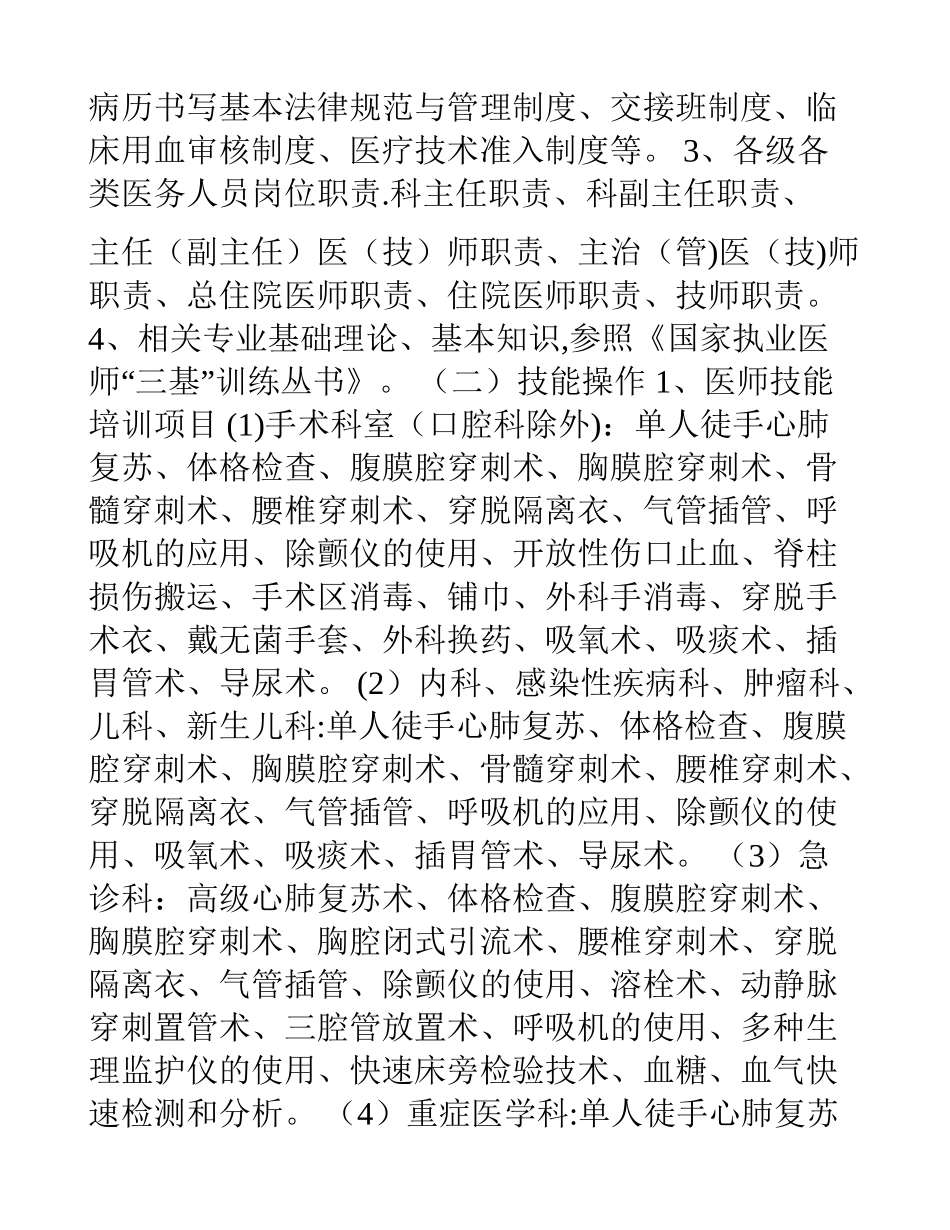 病历书写基本法律规范与管理制度、交接班制度、临床用血审核制度、医疗技术准入制度等。 3、各级各类医务人员岗位职责.科主任职责、科副主任职责、

主任（副主任）医（技）师职责、主治（管)医（技)师职责、总住院医师职责、住院医师职责、技师职责。 4、相关专业基础理论、基本知识,参照《国家执业医师“三基”训练丛书》。 （二）技能操作 1、医师技能培训项目 (1)手术科室（口腔科除外)：单人徒手心肺复苏、体格检查、腹膜腔穿刺术、胸膜腔穿刺术、骨髓穿刺术、腰椎穿刺术、穿脱隔离衣、气管插管、呼吸机的应用、除颤仪的使用、开放性伤口止血、脊柱损伤搬运、手术区消毒、铺巾、外科手消毒、穿脱手术衣、戴无菌手套、外科换药、吸氧术、吸痰术、插胃管术、导尿术。 (2）内科、感染性疾病科、肿瘤科、儿科、新生儿科:单人徒手心肺复苏、体格检查、腹膜腔穿刺术、胸膜腔穿刺术、骨髓穿刺术、腰椎穿刺术、穿脱隔离衣、气管插管、呼吸机的应用、除颤仪的使用、吸氧术、吸痰术、插胃管术、导尿术。 （3）急诊科：高级心肺复苏术、体格检查、腹膜腔穿刺术、胸膜腔穿刺术、胸腔闭式引流术、腰椎穿刺术、穿脱隔离衣、气管插管、除颤仪的使用、溶栓术、动静脉穿刺置管术、三腔管放置术、呼吸机的使用、多种生理监护仪的使用、快速床旁检验技术、血糖、血气快速检测和分析。 （4）重症医学科:单人徒手心肺复苏